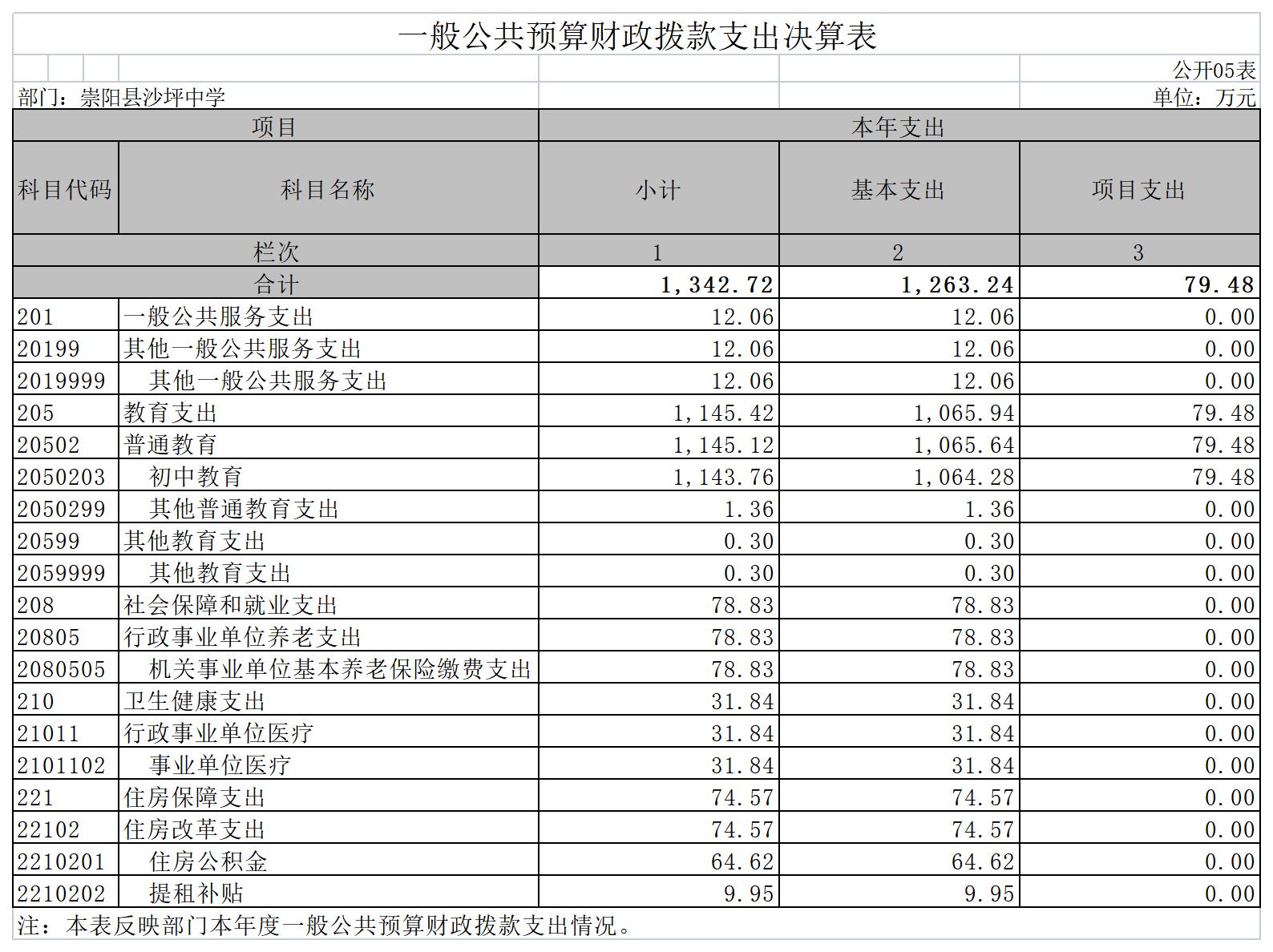 一般公共预算财政拨款支出决算表

公开05表

部门：崇阳县沙坪中学

单位：万元

| 项目 | | 本年支出 | | |
|---|---|---|---|---|
| 科目代码 | 科目名称 | 小计 | 基本支出 | 项目支出 |
| 栏次 | | 1 | 2 | 3 |
| 合计 | | 1,342.72 | 1,263.24 | 79.48 |
| 201 | 一般公共服务支出 | 12.06 | 12.06 | 0.00 |
| 20199 | 其他一般公共服务支出 | 12.06 | 12.06 | 0.00 |
| 2019999 | 其他一般公共服务支出 | 12.06 | 12.06 | 0.00 |
| 205 | 教育支出 | 1,145.42 | 1,065.94 | 79.48 |
| 20502 | 普通教育 | 1,145.12 | 1,065.64 | 79.48 |
| 2050203 | 初中教育 | 1,143.76 | 1,064.28 | 79.48 |
| 2050299 | 其他普通教育支出 | 1.36 | 1.36 | 0.00 |
| 20599 | 其他教育支出 | 0.30 | 0.30 | 0.00 |
| 2059999 | 其他教育支出 | 0.30 | 0.30 | 0.00 |
| 208 | 社会保障和就业支出 | 78.83 | 78.83 | 0.00 |
| 20805 | 行政事业单位养老支出 | 78.83 | 78.83 | 0.00 |
| 2080505 | 机关事业单位基本养老保险缴费支出 | 78.83 | 78.83 | 0.00 |
| 210 | 卫生健康支出 | 31.84 | 31.84 | 0.00 |
| 21011 | 行政事业单位医疗 | 31.84 | 31.84 | 0.00 |
| 2101102 | 事业单位医疗 | 31.84 | 31.84 | 0.00 |
| 221 | 住房保障支出 | 74.57 | 74.57 | 0.00 |
| 22102 | 住房改革支出 | 74.57 | 74.57 | 0.00 |
| 2210201 | 住房公积金 | 64.62 | 64.62 | 0.00 |
| 2210202 | 提租补贴 | 9.95 | 9.95 | 0.00 |

注：本表反映部门本年度一般公共预算财政拨款支出情况。